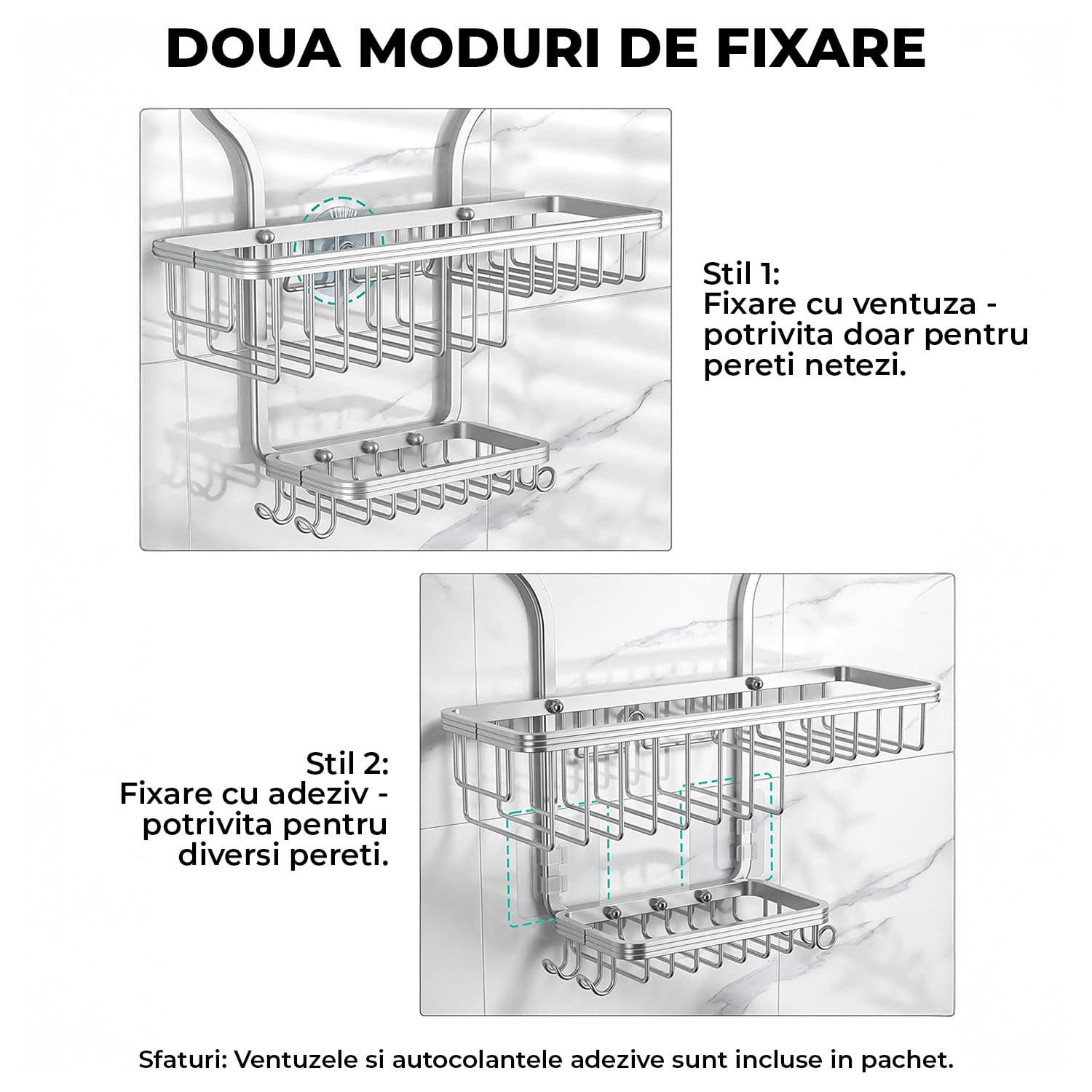 DOUA MODURI DE FIXARE

Stil 1:
Fixare cu ventuza - potrivita doar pentru pereti netezi.

Stil 2:
Fixare cu adeziv - potrivita pentru diversi pereti.

Sfaturi: Ventuzele si autocolantele adezive sunt incluse in pachet.